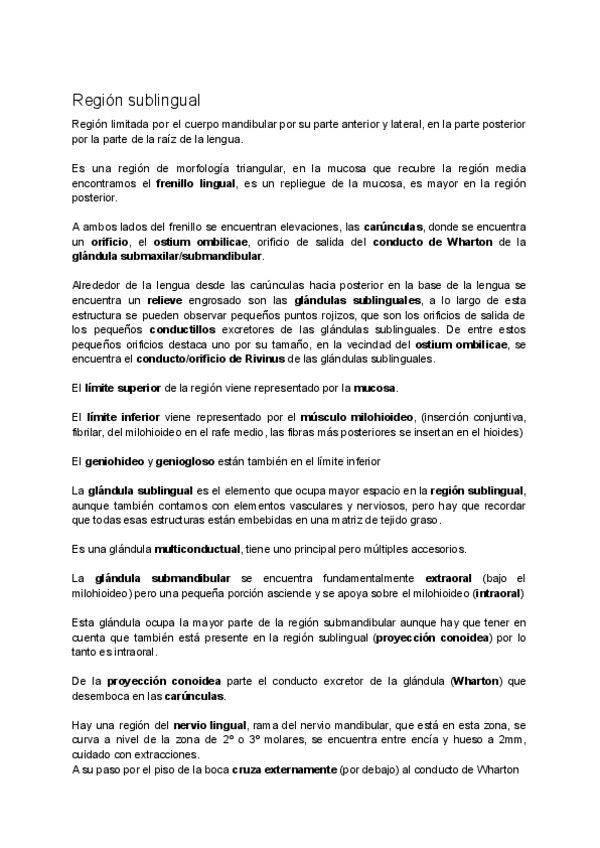 Región sublingual

Región limitada por el cuerpo mandibular por su parte anterior y lateral, en la parte posterior por la parte de la raíz de la lengua.

Es una región de morfología triangular, en la mucosa que recubre la región media encontramos el frenillo lingual, es un repliegue de la mucosa, es mayor en la región posterior.

A ambos lados del frenillo se encuentran elevaciones, las carúnculas, donde se encuentra un orificio, el ostium ombilicae, orificio de salida del conducto de Wharton de la glándula submaxilar/submandibular.

Alrededor de la lengua desde las carúnculas hacia posterior en la base de la lengua se encuentra un relieve engrosado son las glándulas sublinguales, a lo largo de esta estructura se pueden observar pequeños puntos rojizos, que son los orificios de salida de los pequeños conductillos excretores de las glándulas sublinguales. De entre estos pequeños orificios destaca uno por su tamaño, en la vecindad del ostium ombilicae, se encuentra el conducto/orificio de Rivinus de las glándulas sublinguales.

El límite superior de la región viene representado por la mucosa.

El límite inferior viene representado por el músculo milohioideo, (inserción conjuntiva, fibrilar, del milohioideo en el rafe medio, las fibras más posteriores se insertan en el hioides)

El geniohideo y geniogloso están también en el límite inferior

La glándula sublingual es el elemento que ocupa mayor espacio en la región sublingual, aunque también contamos con elementos vasculares y nerviosos, pero hay que recordar que todas esas estructuras están embebidas en una matriz de tejido graso.

Es una glándula multiconductual, tiene uno principal pero múltiples accesorios.

La glándula submandibular se encuentra fundamentalmente extraoral (bajo el milohioideo) pero una pequeña porción asciende y se apoya sobre el milohioideo (intraoral)

Esta glándula ocupa la mayor parte de la región submandibular aunque hay que tener en cuenta que también está presente en la región sublingual (proyección conoidea) por lo tanto es intraoral.

De la proyección conoidea parte el conducto excretor de la glándula (Wharton) que desemboca en las carúnculas.

Hay una región del nervio lingual, rama del nervio mandibular, que está en esta zona, se curva a nivel de la zona de 2º o 3º molares, se encuentra entre encía y hueso a 2mm, cuidado con extracciones.
A su paso por el piso de la boca cruza externamente (por debajo) al conducto de Wharton